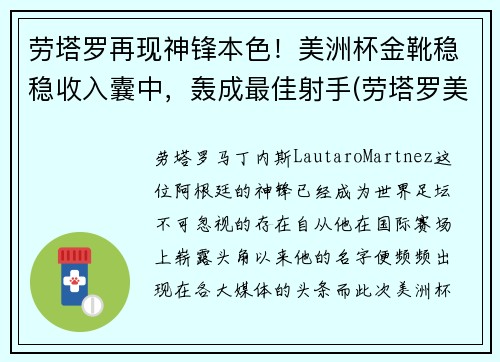 劳塔罗再现神锋本色！美洲杯金靴稳稳收入囊中，轰成最佳射手(劳塔罗美

劳塔罗马丁内斯LautaroMartnez这位阿根廷的神锋已经成为世界足坛不可忽视的存在自从他在国际赛场上崭露头角以来他的名字便频频出现在各大媒体的头条而此次美洲杯